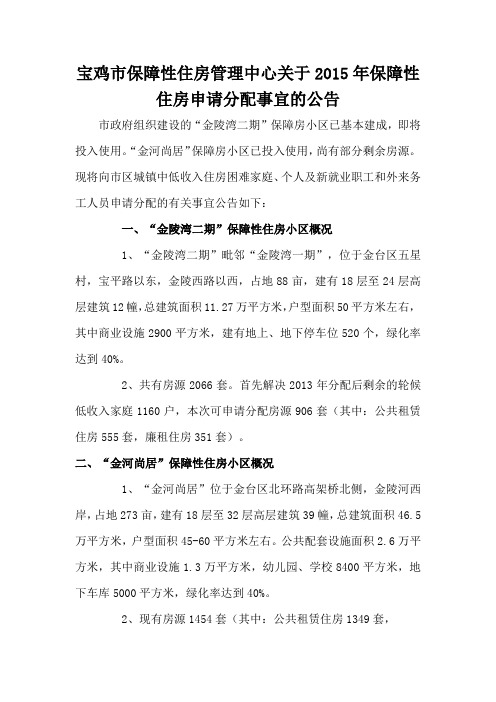 宝鸡市保障性住房管理中心关于 2015 年保障性住房申请分配事宜的公告

市政府组织建设的“金陵湾二期”保障房小区已基本建成，即将投入使用。“金河尚居”保障房小区已投入使用，尚有部分剩余房源。现将向市区城镇中低收入住房困难家庭、个人及新就业职工和外来务工人员申请分配的有关事宜公告如下：

一、“金陵湾二期”保障性住房小区概况

1、“金陵湾二期”毗邻“金陵湾一期”，位于金台区五星村，宝平路以东，金陵西路以西，占地 88 亩，建有 18 层至 24 层高层建筑 12 幢，总建筑面积 11.27 万平方米，户型面积 50 平方米左右，其中商业设施 2900 平方米，建有地上、地下停车位 520 个，绿化率达到 40%。

2、共有房源 2066 套。首先解决 2013 年分配后剩余的轮候低收入家庭 1160 户，本次可申请分配房源 906 套（其中：公共租赁住房 555 套，廉租住房 351 套）。

二、“金河尚居”保障性住房小区概况

1、“金河尚居”位于金台区北环路高架桥北侧，金陵河西岸，占地 273 亩，建有 18 层至 32 层高层建筑 39 幢，总建筑面积 46.5 万平方米，户型面积 45-60 平方米左右。公共配套设施面积 2.6 万平方米，其中商业设施 1.3 万平方米，幼儿园、学校 8400 平方米，地下车库 5000 平方米，绿化率达到 40%。

2、现有房源 1454 套（其中：公共租赁住房 1349 套，